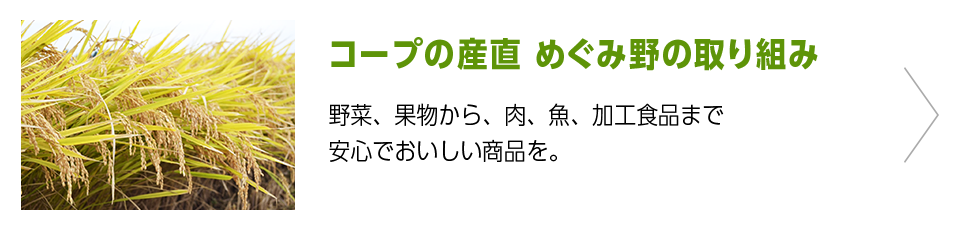 コープの産直 めぐみ野の取り組み

野菜、果物から、肉、魚、加工食品まで
安心でおいしい商品を。